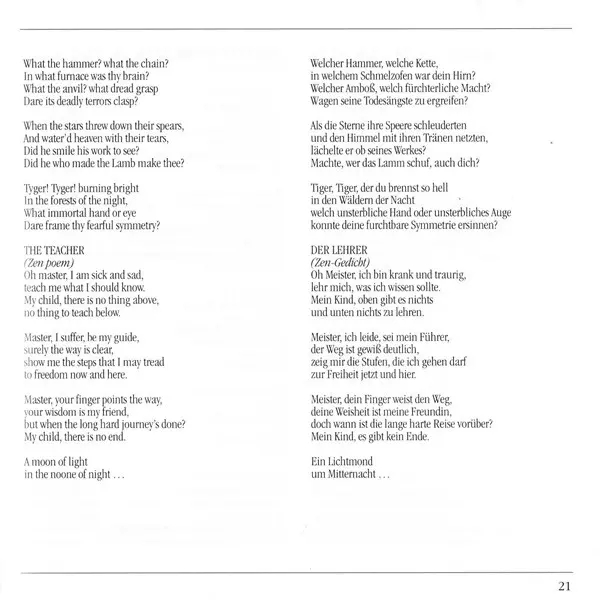 What the hammer? what the chain?
In what furnace was thy brain?
What the anvil? what dread grasp
Dare its deadly terrors clasp?

When the stars threw down their spears,
And water'd heaven with their tears,
Did he smile his work to see?
Did he who made the Lamb make thee?

Tyger! Tyger! burning bright
In the forests of the night,
What immortal hand or eye
Dare frame thy fearful symmetry?

THE TEACHER
(Zen poem)
Oh master, I am sick and sad,
teach me what I should know.
My child, there is no thing above,
no thing to teach below.

Master, I suffer, be my guide,
surely the way is clear,
show me the steps that I may tread
to freedom now and here.

Master, your finger points the way,
your wisdom is my friend,
but when the long hard journey's done?
My child, there is no end.

A moon of light
in the noone of night . . .

Welcher Hammer, welche Kette,
in welchem Schmelzofen war dein Hirn?
Welcher Amboß, welch fürchterliche Macht?
Wagen seine Todesängste zu ergreifen?

Als die Sterne ihre Speere schleuderten
und den Himmel mit ihren Tränen netzten,
lächelte er ob seines Werkes?
Machte, wer das Lamm schuf, auch dich?

Tiger, Tiger, der du brennst so hell
in den Wäldern der Nacht
welch unsterbliche Hand oder unsterbliches Auge
konnte deine furchtbare Symmetrie ersinnen?

DER LEHRER
(Zen-Gedicht)
Oh Meister, ich bin krank und traurig,
lehr mich, was ich wissen sollte.
Mein Kind, oben gibt es nichts
und unten nichts zu lehren.

Meister, ich leide, sei mein Führer,
der Weg ist gewiß deutlich,
zeig mir die Stufen, die ich gehen darf
zur Freiheit jetzt und hier.

Meister, dein Finger weist den Weg,
deine Weisheit ist meine Freundin,
doch wann ist die lange harte Reise vorüber?
Mein Kind, es gibt kein Ende.

Ein Lichtmond
um Mitternacht . . .

21